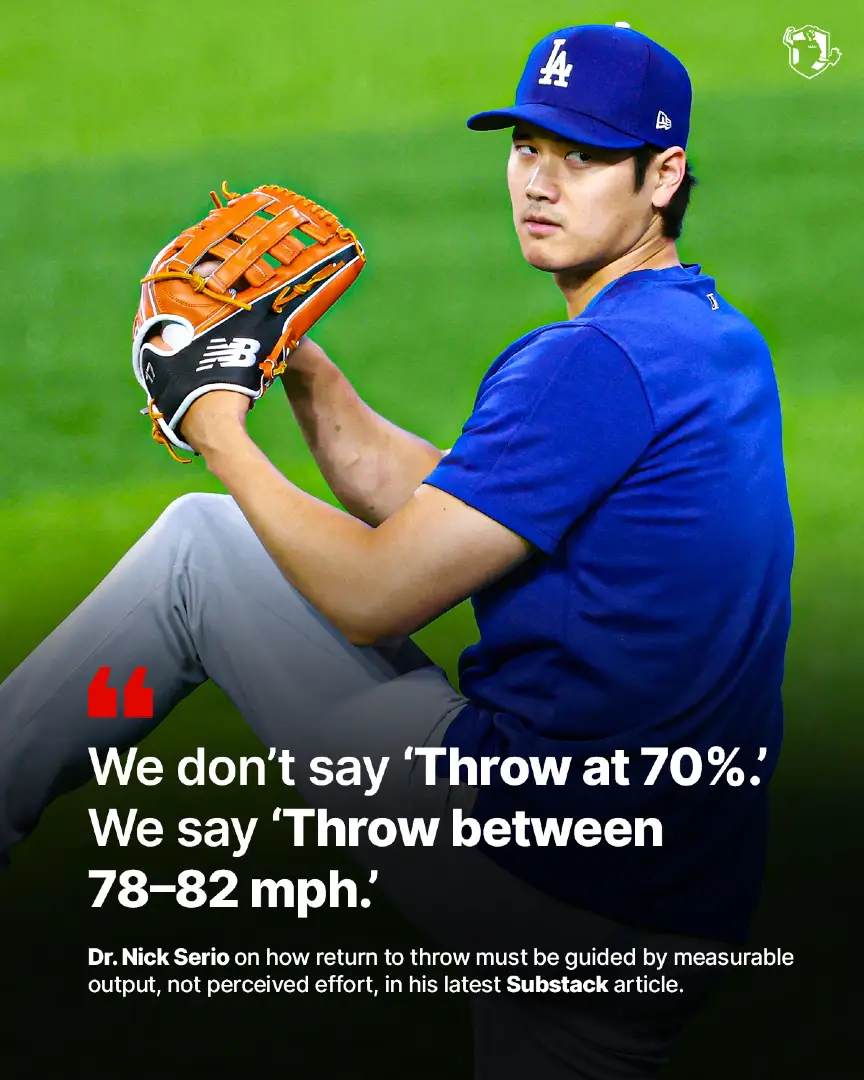 LA

NB

“

We don’t say ‘Throw at 70%.’ We say ‘Throw between 78–82 mph.’

Dr. Nick Serio on how return to throw must be guided by measurable output, not perceived effort, in his latest Substack article.